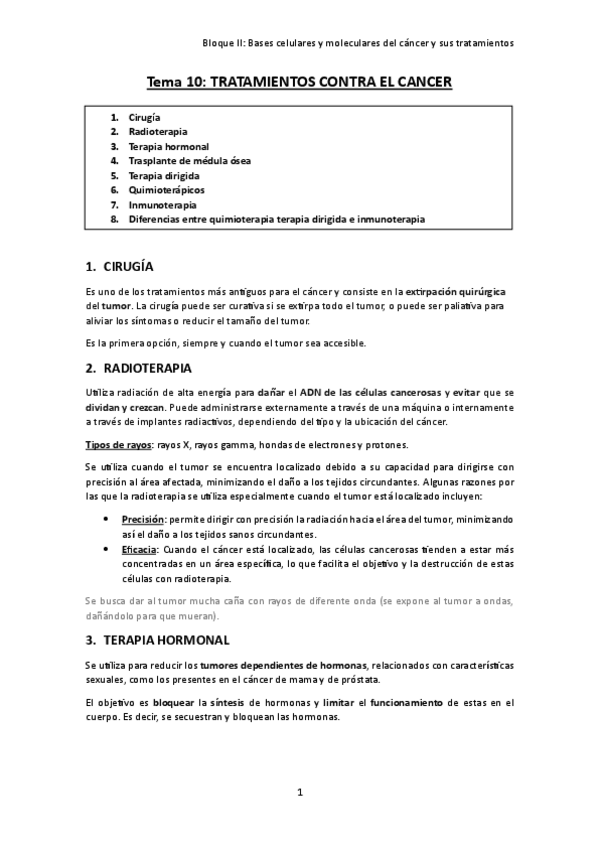 Bloque II: Bases celulares y moleculares del cáncer y sus tratamientos

Tema 10: TRATAMIENTOS CONTRA EL CANCER

1. Cirugía
2. Radioterapia
3. Terapia hormonal
4. Trasplante de médula ósea
5. Terapia dirigida
6. Quimioterápicos
7. Inmunoterapia
8. Diferencias entre quimioterapia terapia dirigida e inmunoterapia

1. CIRUGÍA

Es uno de los tratamientos más antiguos para el cáncer y consiste en la extirpación quirúrgica del tumor. La cirugía puede ser curativa si se extirpa todo el tumor, o puede ser paliativa para aliviar los síntomas o reducir el tamaño del tumor.

Es la primera opción, siempre y cuando el tumor sea accesible.

2. RADIOTERAPIA

Utiliza radiación de alta energía para dañar el ADN de las células cancerosas y evitar que se dividan y crezcan. Puede administrarse externamente a través de una máquina o internamente a través de implantes radiactivos, dependiendo del tipo y la ubicación del cáncer.

Tipos de rayos: rayos X, rayos gamma, hondas de electrones y protones.

Se utiliza cuando el tumor se encuentra localizado debido a su capacidad para dirigirse con precisión al área afectada, minimizando el daño a los tejidos circundantes. Algunas razones por las que la radioterapia se utiliza especialmente cuando el tumor está localizado incluyen:

• Precisión: permite dirigir con precisión la radiación hacia el área del tumor, minimizando así el daño a los tejidos sanos circundantes.
• Eficacia: Cuando el cáncer está localizado, las células cancerosas tienden a estar más concentradas en un área específica, lo que facilita el objetivo y la destrucción de estas células con radioterapia.

Se busca dar al tumor mucha caña con rayos de diferente onda (se expone al tumor a ondas, dañándolo para que mueran).

3. TERAPIA HORMONAL

Se utiliza para reducir los tumores dependientes de hormonas, relacionados con características sexuales, como los presentes en el cáncer de mama y de próstata.

El objetivo es bloquear la síntesis de hormonas y limitar el funcionamiento de estas en el cuerpo. Es decir, se secuestran y bloquean las hormonas.

1